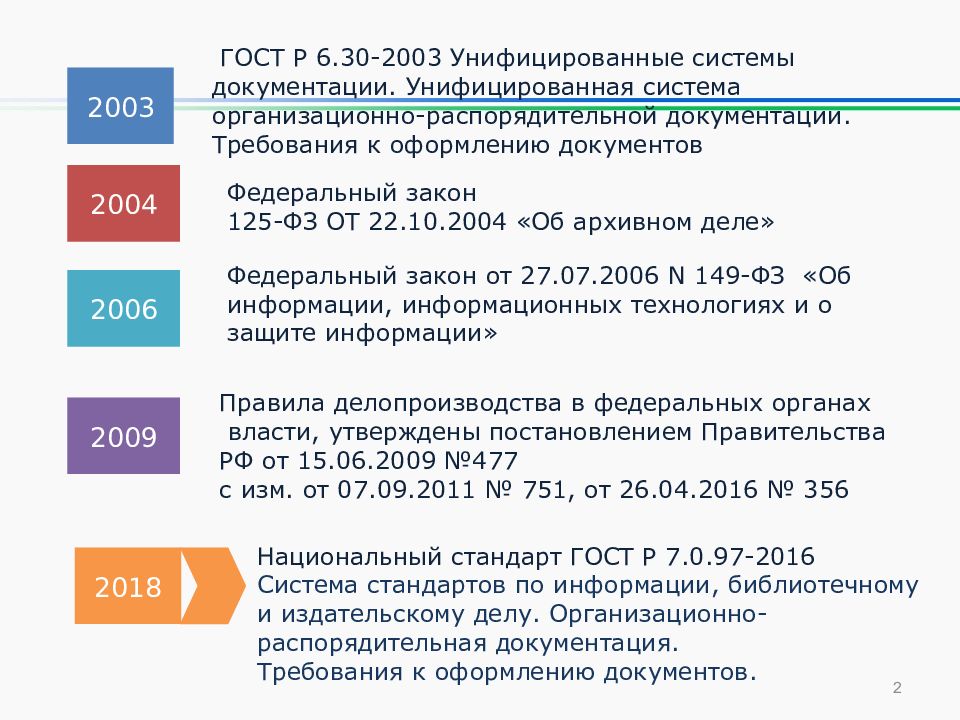 2003

ГОСТ Р 6.30-2003 Унифицированные системы документации. Унифицированная система организационно-распорядительной документации. Требования к оформлению документов

2004

Федеральный закон 125-ФЗ ОТ 22.10.2004 «Об архивном деле»

2006

Федеральный закон от 27.07.2006 N 149-ФЗ «Об информации, информационных технологиях и о защите информации»

2009

Правила делопроизводства в федеральных органах власти, утверждены постановлением Правительства РФ от 15.06.2009 №477
с изм. от 07.09.2011 № 751, от 26.04.2016 № 356

2018

Национальный стандарт ГОСТ Р 7.0.97-2016
Система стандартов по информации, библиотечному и издательскому делу. Организационно-распорядительная документация.
Требования к оформлению документов.

2